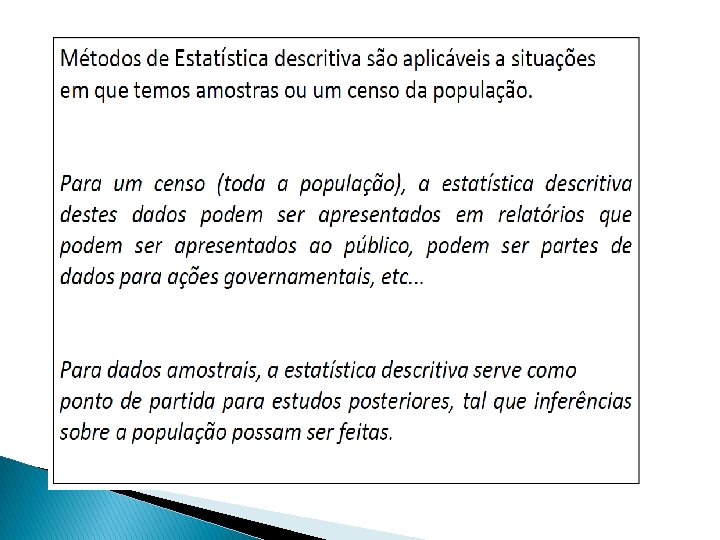 Métodos de Estatística descritiva são aplicáveis a situações em que temos amostras ou um censo da população.

Para um censo (toda a população), a estatística descritiva destes dados podem ser apresentados em relatórios que podem ser apresentados ao público, podem ser partes de dados para ações governamentais, etc...

Para dados amostrais, a estatística descritiva serve como ponto de partida para estudos posteriores, tal que inferências sobre a população possam ser feitas.